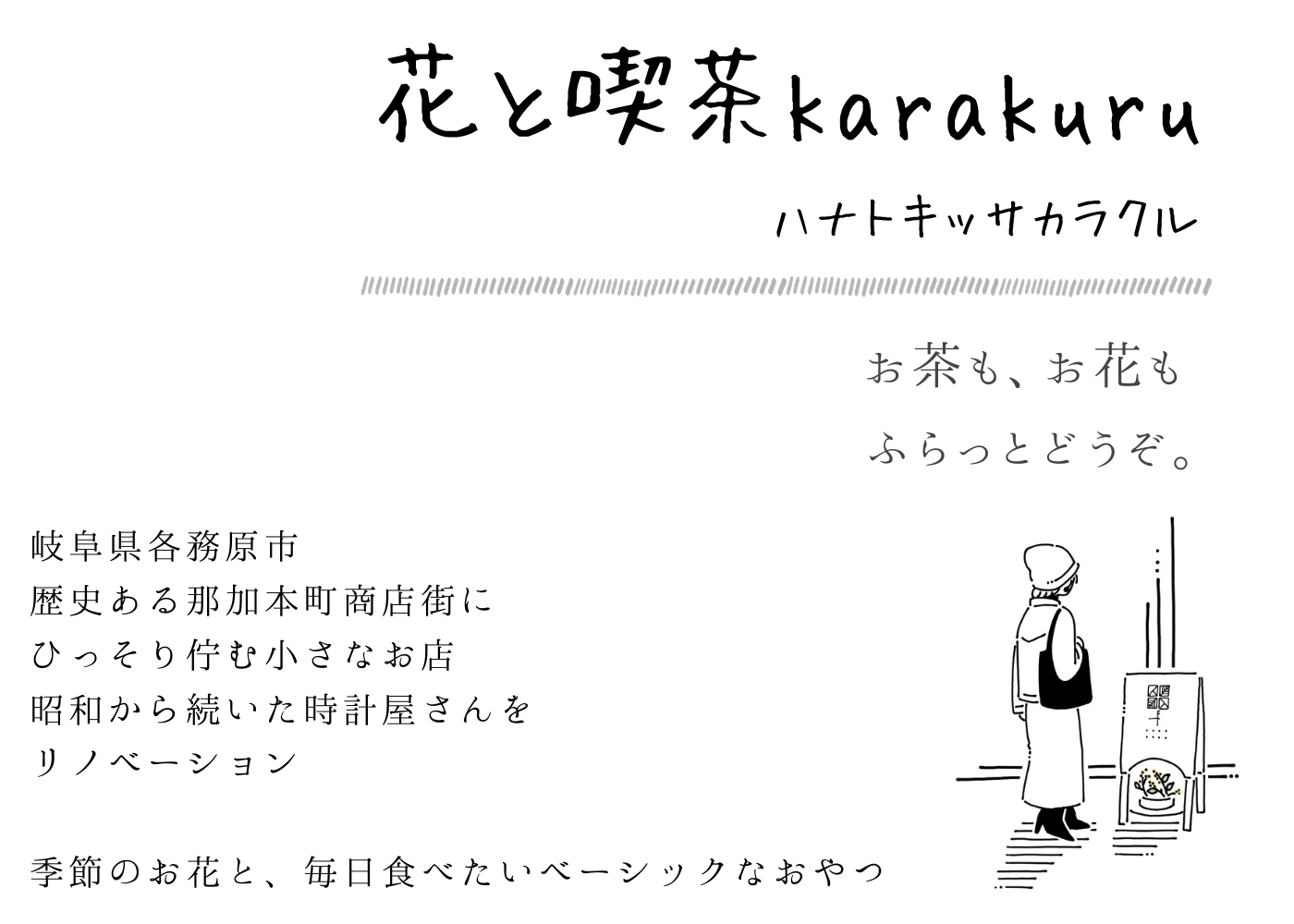 花と喫茶karakuru

ハナトキッサカラクル

お茶も、お花も
ふらっとどうぞ。

岐阜県各務原市
歴史ある那加本町商店街に
ひっそり佇む小さなお店
昭和から続いた時計屋さんを
リノベーション

季節のお花と、毎日食べたいベーシックなおやつ